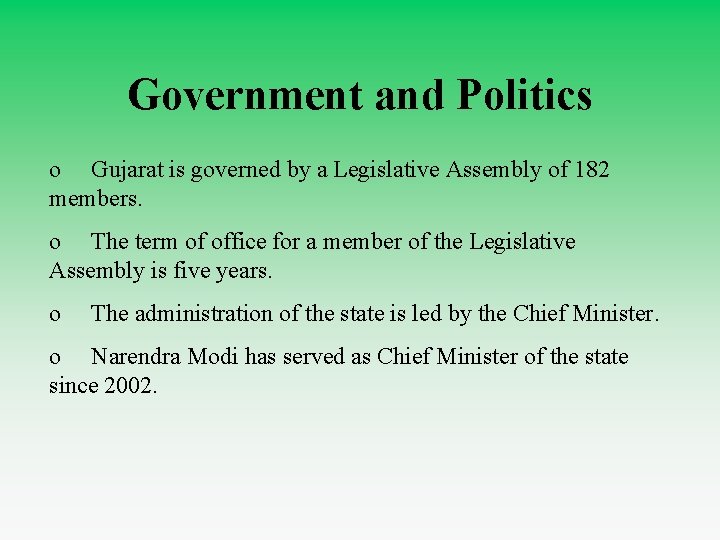 Government and Politics

o Gujarat is governed by a Legislative Assembly of 182 members.

o The term of office for a member of the Legislative Assembly is five years.

o The administration of the state is led by the Chief Minister.

o Narendra Modi has served as Chief Minister of the state since 2002.